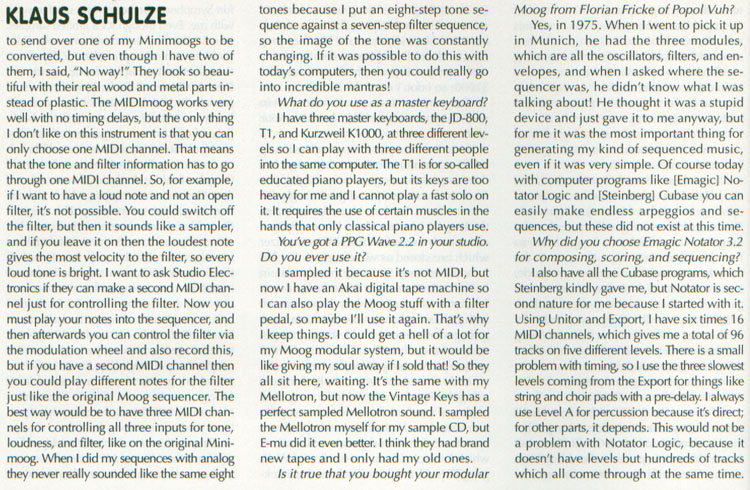 KLAUS SCHULZE

to send over one of my Minimoogs to be converted, but even though I have two of them, I said, "No way!" They look so beautiful with their real wood and metal parts instead of plastic. The MIDImoog works very well with no timing delays, but the only thing I don't like on this instrument is that you can only choose one MIDI channel. That means that the tone and filter information has to go through one MIDI channel. So, for example, if I want to have a loud note and not an open filter, it's not possible. You could switch off the filter, but then it sounds like a sampler, and if you leave it on then the loudest note gives the most velocity to the filter, so every loud tone is bright. I want to ask Studio Electronics if they can make a second MIDI channel just for controlling the filter. Now you must play your notes into the sequencer, and then afterwards you can control the filter via the modulation wheel and also record this, but if you have a second MIDI channel then you could play different notes for the filter just like the original Moog sequencer. The best way would be to have three MIDI channels for controlling all three inputs for tone, loudness, and filter, like on the original Minimoog. When I did my sequences with analog they never really sounded like the same eight tones because I put an eight-step tone sequence against a seven-step filter sequence, so the image of the tone was constantly changing. If it was possible to do this with today's computers, then you could really go into incredible mantras!

What do you use as a master keyboard?

I have three master keyboards, the JD-800, T1, and Kurzweil K1000, at three different levels so I can play with three different people into the same computer. The T1 is for so-called educated piano players, but its keys are too heavy for me and I cannot play a fast solo on it. It requires the use of certain muscles in the hands that only classical piano players use.

You've got a PPG Wave 2.2 in your studio. Do you ever use it?

I sampled it because it's not MIDI, but now I have an Akai digital tape machine so I can also play the Moog stuff with a filter pedal, so maybe I'll use it again. That's why I keep things. I could get a hell of a lot for my Moog modular system, but it would be like giving my soul away if I sold that! So they all sit here, waiting. It's the same with my Mellotron, but now the Vintage Keys has a perfect sampled Mellotron sound. I sampled the Mellotron myself for my sample CD, but E-mu did it even better. I think they had brand new tapes and I only had my old ones.

Is it true that you bought your modular Moog from Florian Fricke of Popol Vuh?

Yes, in 1975. When I went to pick it up in Munich, he had the three modules, which are all the oscillators, filters, and envelopes, and when I asked where the sequencer was, he didn't know what I was talking about! He thought it was a stupid device and just gave it to me anyway, but for me it was the most important thing for generating my kind of sequenced music, even if it was very simple. Of course today with computer programs like [Emagic] Notator Logic and [Steinberg] Cubase you can easily make endless arpeggios and sequences, but these did not exist at this time.

Why did you choose Emagic Notator 3.2 for composing, scoring, and sequencing?

I also have all the Cubase programs, which Steinberg kindly gave me, but Notator is second nature for me because I started with it. Using Unitor and Export, I have six times 16 MIDI channels, which gives me a total of 96 tracks on five different levels. There is a small problem with timing, so I use the three slowest levels coming from the Export for things like string and choir pads with a pre-delay. I always use Level A for percussion because it's direct; for other parts, it depends. This would not be a problem with Notator Logic, because it doesn't have levels but hundreds of tracks which all come through at the same time.